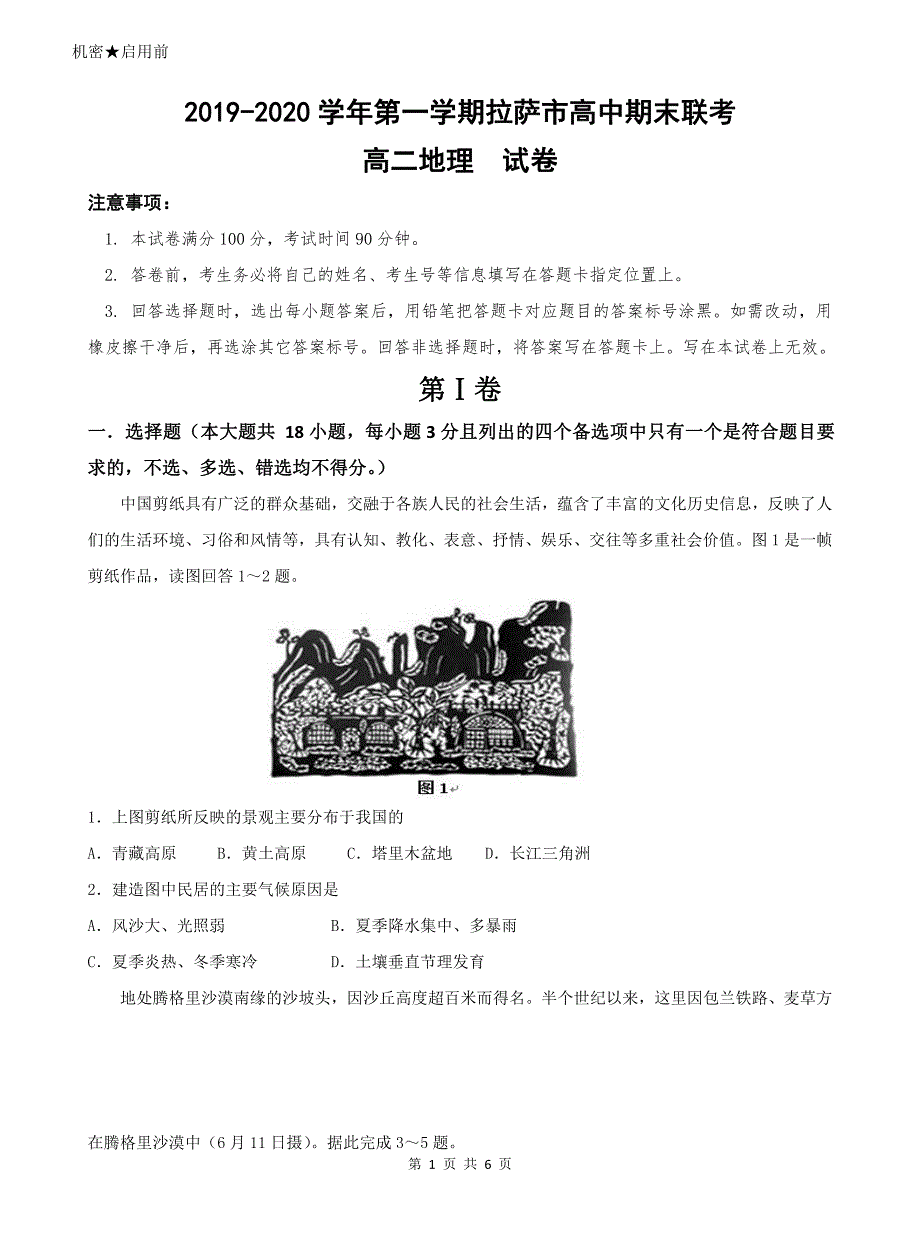 机密★启用前

2019-2020 学年第一学期拉萨市高中期末联考

高二地理　试卷

注意事项：

1. 本试卷满分 100 分，考试时间 90 分钟。

2. 答卷前，考生务必将自己的姓名、考生号等信息填写在答题卡指定位置上。

3. 回答选择题时，选出每小题答案后，用铅笔把答题卡对应题目的答案标号涂黑。如需改动，用橡皮擦干净后，再选涂其它答案标号。回答非选择题时，将答案写在答题卡上。写在本试卷上无效。

第Ⅰ卷

一．选择题（本大题共 18 小题，每小题 3 分且列出的四个备选项中只有一个是符合题目要求的，不选、多选、错选均不得分。）

中国剪纸具有广泛的群众基础，交融于各族人民的社会生活，蕴含了丰富的文化历史信息，反映了人们的生活环境、习俗和风情等，具有认知、教化、表意、抒情、娱乐、交往等多重社会价值。图 1 是一帧剪纸作品，读图回答 1～2 题。

图 1

1. 上图剪纸所反映的景观主要分布于我国的

A. 青藏高原　　B. 黄土高原　　C. 塔里木盆地　　D. 长江三角洲

2. 建造图中民居的主要气候原因是

A. 风沙大、光照弱　　B. 夏季降水集中、多暴雨

C. 夏季炎热、冬季寒冷　　D. 土壤垂直节理发育

地处腾格里沙漠南缘的沙坡头，因沙丘高度超百米而得名。半个世纪以来，这里因包兰铁路、麦草方

在腾格里沙漠中（6 月 11 日摄）。据此完成 3～5 题。

第 1 页 共 6 页